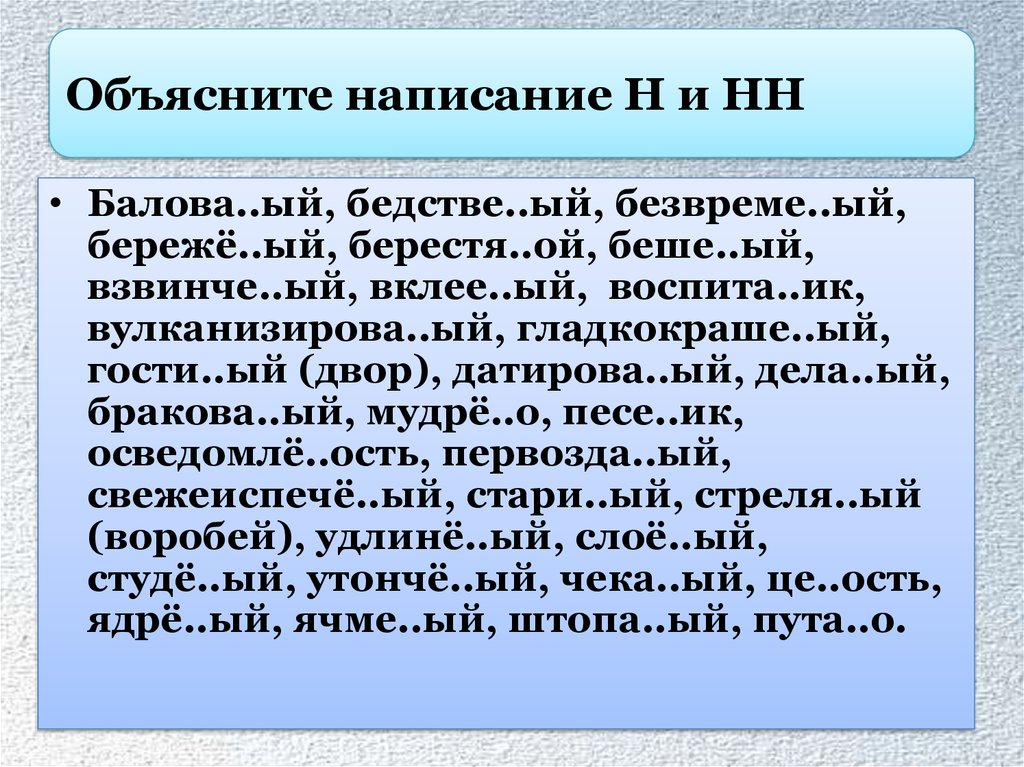 Объясните написание Н и НН

• Балова..ый, бедстве..ый, безвреме..ый, бережё..ый, берестя..ой, беше..ый, взвинче..ый, вклее..ый, воспита..ик, вулканизирова..ый, гладкокраше..ый, гости..ый (двор), датирова..ый, дела..ый, бракова..ый, мудрё..о, песе..ик, осведомлё..ость, первозда..ый, свежеиспечё..ый, стари..ый, стреля..ый (воробей), удлинё..ый, слоё..ый, студё..ый, утончё..ый, чека..ый, це..ость, ядрё..ый, ячме..ый, штопа..ый, пута..о.